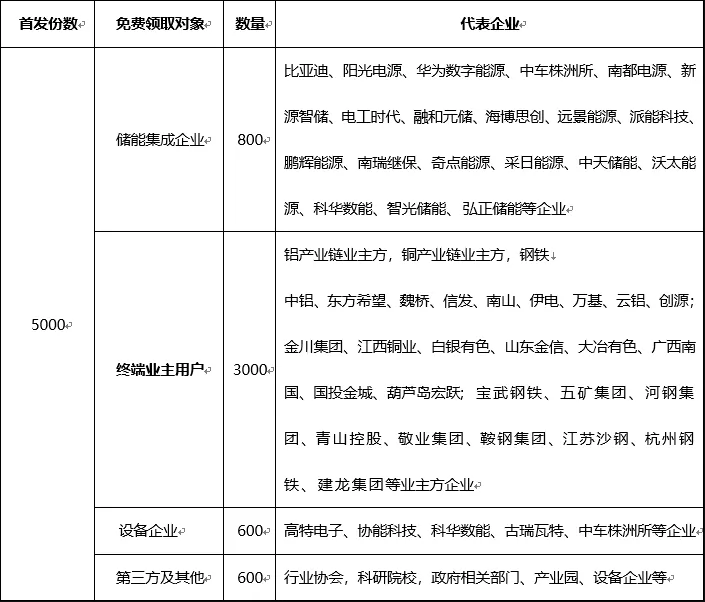 | 首发份数 | 免费领取对象 | 数量 | 代表企业 |
|---|---|---|---|
| 5000 | 储能集成企业 | 800 | 比亚迪、阳光电源、华为数字能源、中车株洲所、南都电源、新源智储、电工时代、融和元储、海博思创、远景能源、派能科技、鹏辉能源、南瑞继保、奇点能源、采日能源、中天储能、沃太能源、科华数能、智光储能、弘正储能等企业 |
| | 终端业主用户 | 3000 | 铝产业链业主方，铜产业链业主方，钢铁 中铝、东方希望、魏桥、信发、南山、伊电、万基、云铝、创源；金川集团、江西铜业、白银有色、山东金信、大冶有色、广西南国、国投金城、葫芦岛宏跃；宝武钢铁、五矿集团、河钢集团、青山控股、敬业集团、鞍钢集团、江苏沙钢、杭州钢铁、建龙集团等业主方企业 |
| | 设备企业 | 600 | 高特电子、协能科技、科华数能、古瑞瓦特、中车株洲所等企业 |
| | 第三方及其他 | 600 | 行业协会，科研院校，政府相关部门、产业园、设备企业等 |